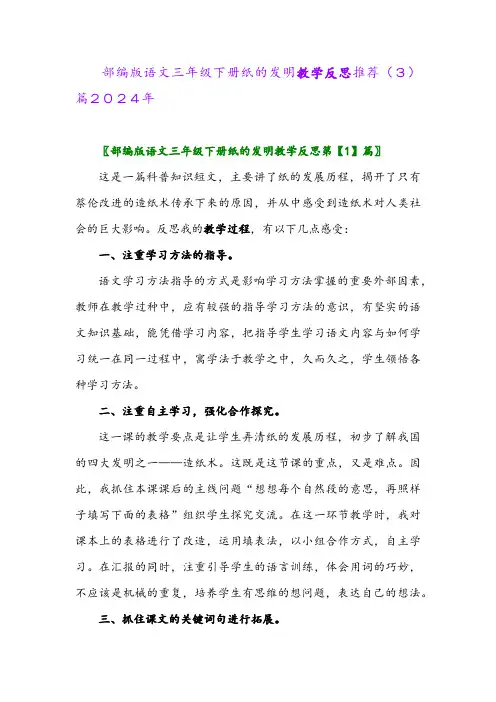 部编版语文三年级下册纸的发明教学反思推荐（3）篇2024年

〖部编版语文三年级下册纸的发明教学反思第【1】篇〗

这是一篇科普知识短文，主要讲了纸的发展历程，揭开了只有蔡伦改进的造纸术传承下来的原因，并从中感受到造纸术对人类社会的巨大影响。反思我的教学过程，有以下几点感受：

一、注重学习方法的指导。

语文学习方法指导的方式是影响学习方法掌握的重要外部因素，教师在教学过种中，应有较强的指导学习方法的意识，有坚实的语文知识基础，能凭借学习内容，把指导学生学习语文内容与如何学习统一在同一过程中，寓学法于教学之中，久而久之，学生领悟各种学习方法。

二、注重自主学习，强化合作探究。

这一课的教学要点是让学生弄清纸的发展历程，初步了解我国的四大发明之一——造纸术。这既是这节课的重点，又是难点。因此，我抓住本课课后的主线问题“想想每个自然段的意思，再照样子填写下面的表格”组织学生探究交流。在这一环节教学时，我对课本上的表格进行了改进，运用填表法，以小组合作方式，自主学习。在汇报的同时，注重引导学生的语言训练，体会用词的巧妙，不应该是机械的重复，培养学生有思维的想问题，表达自己的想法。

三、抓住课文的关键词句进行拓展。